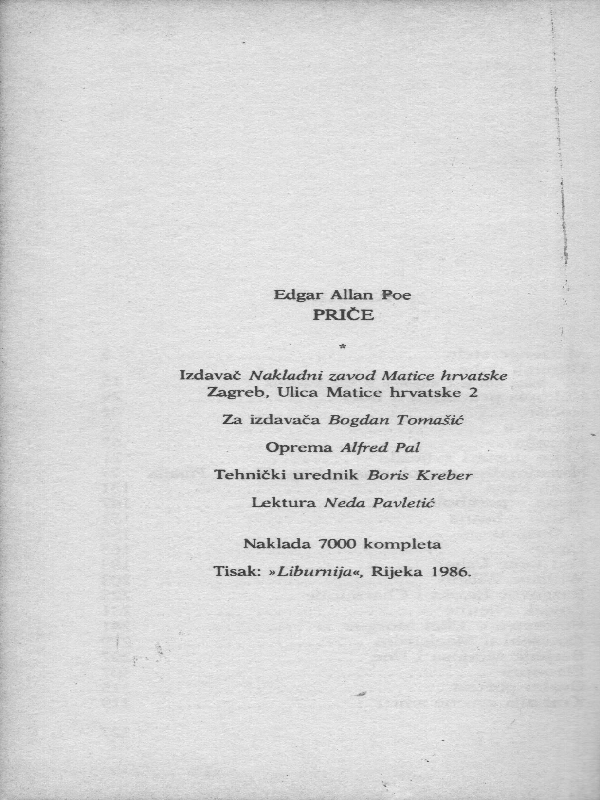 Edgar Allan Poe
PRIČE

*

Izdavač Nakladni zavod Matice hrvatske
Zagreb, Ulica Matice hrvatske 2

Za izdavača Bogdan Tomašić

Oprema Alfred Pal

Tehnički urednik Boris Kreber

Lektura Neda Pavletić

Naklada 7000 kompleta

Tisak: »Liburnija«, Rijeka 1986.